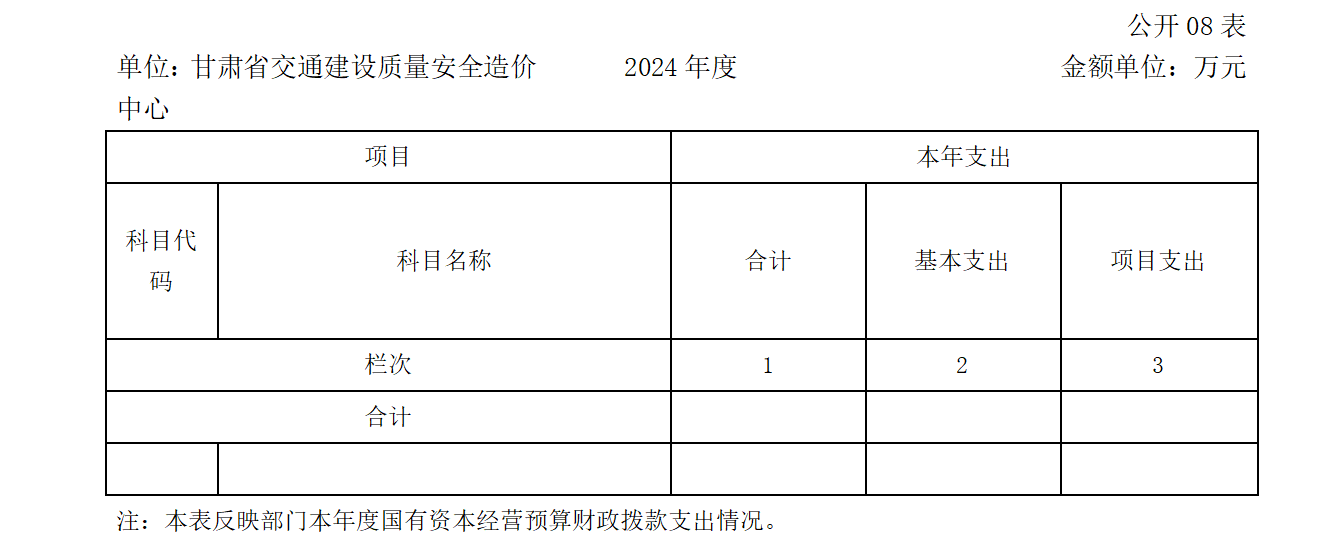 公开 08 表

单位：甘肃省交通建设质量安全造价中心　　2024 年度　　金额单位：万元

| 项目 | | 本年支出 | | |
|---|---|---|---|---|
| 科目代码 | 科目名称 | 合计 | 基本支出 | 项目支出 |
| 栏次 | | 1 | 2 | 3 |
| 合计 | | | | |
| | | | | |

注：本表反映部门本年度国有资本经营预算财政拨款支出情况。